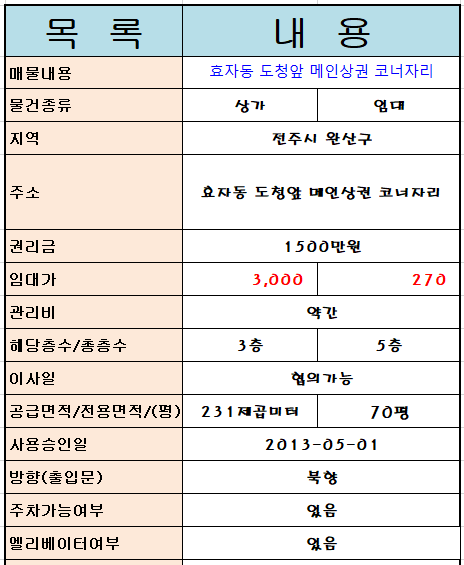 | 목 록 | 내 용 | |
|---|---|---|
| 매물내용 | 효자동 도청앞 메인상권 코너자리 | |
| 물건종류 | 상가 | 임대 |
| 지역 | 전주시 완산구 | |
| 주소 | 효자동 도청앞 메인상권 코너자리 | |
| 권리금 | 1500만원 | |
| 임대가 | 3,000 | 270 |
| 관리비 | 약간 | |
| 해당층수/총층수 | 3층 | 5층 |
| 이사일 | 협의가능 | |
| 공급면적/전용면적/(평) | 231제곱미터 | 70평 |
| 사용승인일 | 2013-05-01 | |
| 방향(출입문) | 북향 | |
| 주차가능여부 | 있음 | |
| 엘리베이터여부 | 있음 | |